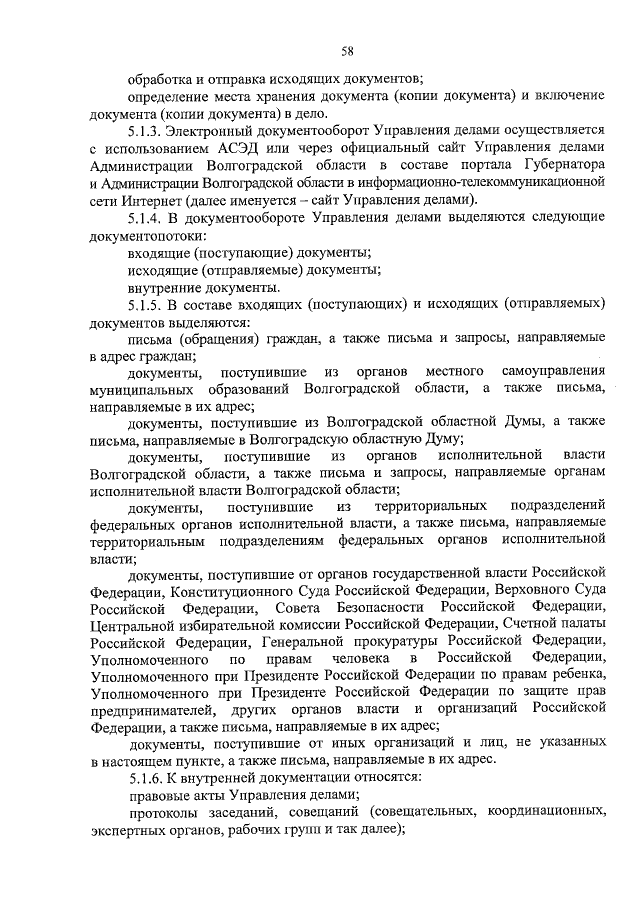 58

обработка и отправка исходящих документов;

определение места хранения документа (копии документа) и включение документа (копии документа) в дело.

5.1.3. Электронный документооборот Управления делами осуществляется с использованием АСЭД или через официальный сайт Управления делами Администрации Волгоградской области в составе портала Губернатора и Администрации Волгоградской области в информационно-телекоммуникационной сети Интернет (далее именуется – сайт Управления делами).

5.1.4. В документообороте Управления делами выделяются следующие документопотоки:

входящие (поступающие) документы;

исходящие (отправляемые) документы;

внутренние документы.

5.1.5. В составе входящих (поступающих) и исходящих (отправляемых) документов выделяются:

письма (обращения) граждан, а также письма и запросы, направляемые в адрес граждан;

документы, поступившие из органов местного самоуправления муниципальных образований Волгоградской области, а также письма, направляемые в их адрес;

документы, поступившие из Волгоградской областной Думы, а также письма, направляемые в Волгоградскую областную Думу;

документы, поступившие из органов исполнительной власти Волгоградской области, а также письма и запросы, направляемые органам исполнительной власти Волгоградской области;

документы, поступившие из территориальных подразделений федеральных органов исполнительной власти, а также письма, направляемые территориальным подразделениям федеральных органов исполнительной власти;

документы, поступившие от органов государственной власти Российской Федерации, Конституционного Суда Российской Федерации, Верховного Суда Российской Федерации, Совета Безопасности Российской Федерации, Центральной избирательной комиссии Российской Федерации, Счетной палаты Российской Федерации, Генеральной прокуратуры Российской Федерации, Уполномоченного по правам человека в Российской Федерации, Уполномоченного при Президенте Российской Федерации по правам ребенка, Уполномоченного при Президенте Российской Федерации по защите прав предпринимателей, других органов власти и организаций Российской Федерации, а также письма, направляемые в их адрес;

документы, поступившие от иных организаций и лиц, не указанных в настоящем пункте, а также письма, направляемые в их адрес.

5.1.6. К внутренней документации относятся:

правовые акты Управления делами;

протоколы заседаний, совещаний (совещательных, координационных, экспертных органов, рабочих групп и так далее);